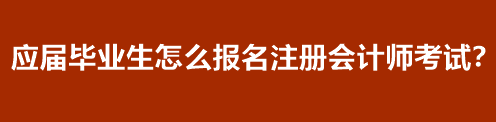 应届毕业生怎么报名注册会计师考试?